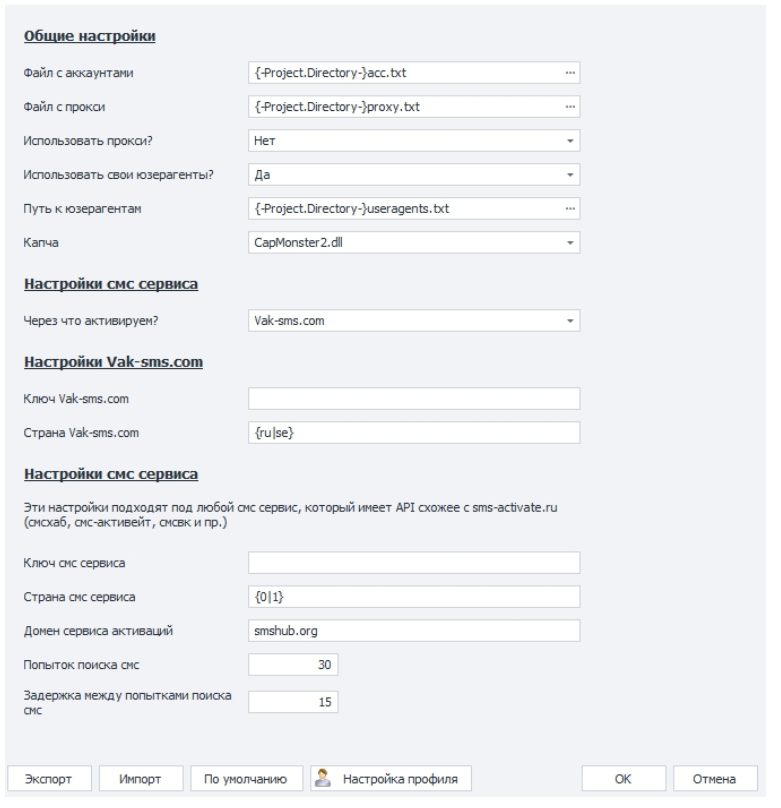 Общие настройки

Файл с аккаунтами {-Project.Directory-}acc.txt ...

Файл с прокси {-Project.Directory-}proxy.txt ...

Использовать прокси? Нет

Использовать свои юзерагенты? Да

Путь к юзерагентам {-Project.Directory-}useragents.txt ...

Капча CapMonster2.dll

Настройки смс сервиса

Через что активируем? Vak-sms.com

Настройки Vak-sms.com

Ключ Vak-sms.com

Страна Vak-sms.com {ru|se}

Настройки смс сервиса

Эти настройки подходят под любой смс сервис, который имеет API схожее с sms-activate.ru (смсхаб, смс-активейт, смсвк и пр.)

Ключ смс сервиса

Страна смс сервиса {0|1}

Домен сервиса активаций smshub.org

Попыток поиска смс 30

Задержка между попытками поиска смс 15

Экспорт Импорт По умолчанию Настройка профиля OK Отмена